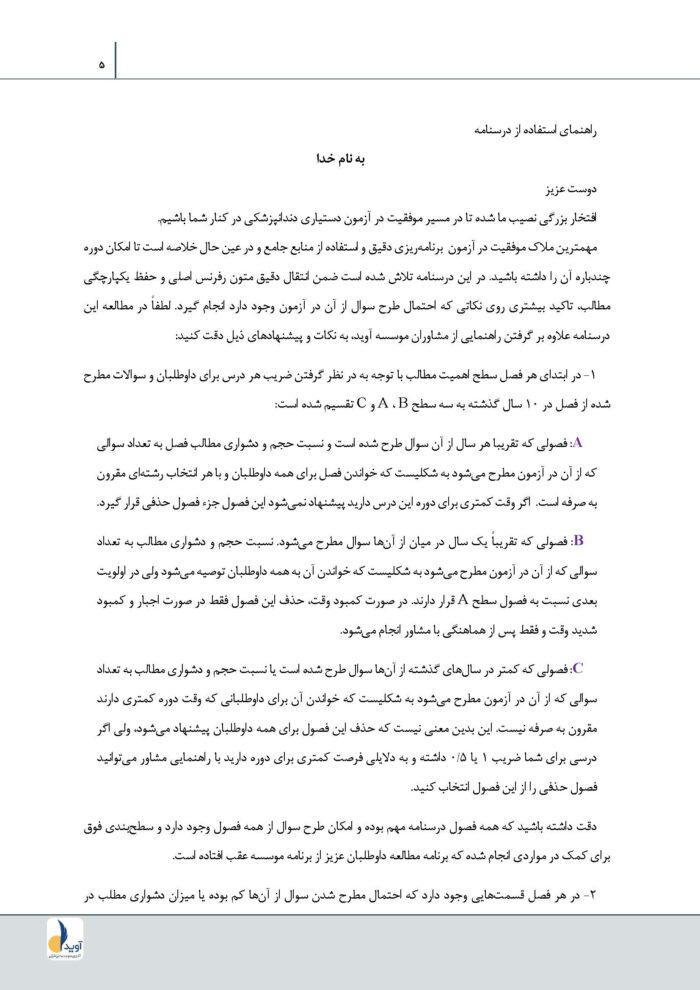 ۵

راهنمای استفاده از درسنامه

به نام خدا

دوست عزیز

افتخار بزرگی نصیب ما شده تا در مسیر موفقیت در آزمون دستیاری دندانپزشکی در کنار شما باشیم.

مهمترین ملاک موفقیت در آزمون برنامه‌ریزی دقیق و استفاده از منابع جامع و در عین حال خلاصه است تا امکان دوره چندباره آن را داشته باشید. در این درسنامه تلاش شده است ضمن انتقال دقیق متون رفرنس اصلی و حفظ یکپارچگی مطالب، تاکید بیشتری روی نکاتی که احتمال طرح سوال از آن در آزمون وجود دارد انجام گیرد. لطفاً در مطالعه این درسنامه علاوه بر گرفتن راهنمایی از مشاوران موسسه آوید، به نکات و پیشنهادهای ذیل دقت کنید:

۱- در ابتدای هر فصل سطح اهمیت مطالب با توجه به در نظر گرفتن ضریب هر درس برای داوطلبان و سوالات مطرح شده از فصل در ۱۰ سال گذشته به سه سطح A ، B و C تقسیم شده است:

A: فصولی که تقریبا هر سال از آن سوال طرح شده است و نسبت حجم و دشواری مطالب فصل به تعداد سوالی که از آن در آزمون مطرح می‌شود به شکلیست که خواندن فصل برای همه داوطلبان و با هر انتخاب رشته‌ای مقرون به صرفه است. اگر وقت کمتری برای دوره این درس دارید پیشنهاد نمی‌شود این فصول جزء فصول حذفی قرار گیرد.

B: فصولی که تقریباً یک سال در میان از آن‌ها سوال مطرح می‌شود. نسبت حجم و دشواری مطالب به تعداد سوالی که از آن در آزمون مطرح می‌شود به شکلیست که خواندن آن به همه داوطلبان توصیه می‌شود ولی در اولویت بعدی نسبت به فصول سطح A قرار دارند. در صورت کمبود وقت، حذف این فصول فقط در صورت اجبار و کمبود شدید وقت و فقط پس از هماهنگی با مشاور انجام می‌شود.

C: فصولی که کمتر در سال‌های گذشته از آن‌ها سوال طرح شده است یا نسبت حجم و دشواری مطالب به تعداد سوالی که از آن در آزمون مطرح می‌شود به شکلیست که خواندن آن برای داوطلبانی که وقت دوره کمتری دارند مقرون به صرفه نیست. این بدین معنی نیست که حذف این فصول برای همه داوطلبان پیشنهاد می‌شود، ولی اگر درسی برای شما ضریب ۱ یا ۰/۵ داشته و به دلایلی فرصت کمتری برای دوره دارید با راهنمایی مشاور می‌توانید فصول حذفی را از این فصول انتخاب کنید.

دقت داشته باشید که همه فصول درسنامه مهم بوده و امکان طرح سوال از همه فصول وجود دارد و سطح‌بندی فوق برای کمک در مواردی انجام شده که برنامه مطالعه داوطلبان عزیز از برنامه موسسه عقب افتاده است.

۲- در هر فصل قسمت‌هایی وجود دارد که احتمال مطرح شدن سوال از آن‌ها کم بوده یا میزان دشواری مطلب در

آوید